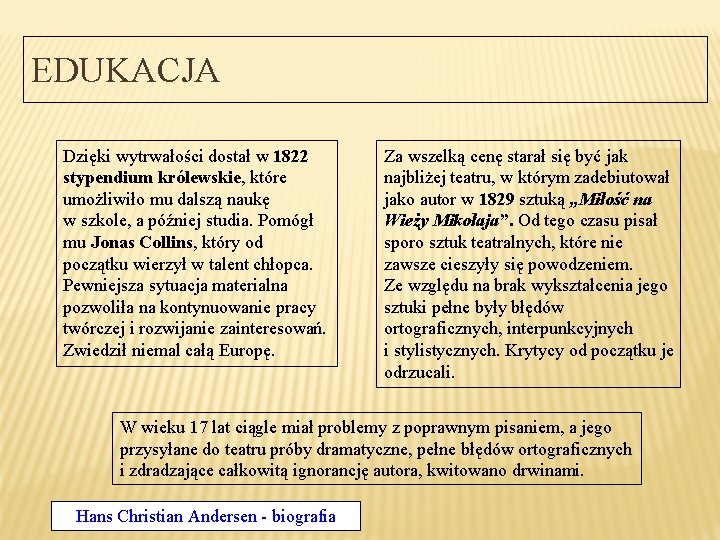 EDUKACJA

Dzięki wytrwałości dostał w 1822 stypendium królewskie, które umożliwiło mu dalszą naukę w szkole, a później studia. Pomógł mu Jonas Collins, który od początku wierzył w talent chłopca. Pewniejsza sytuacja materialna pozwoliła na kontynuowanie pracy twórczej i rozwijanie zainteresowań. Zwiedził niemal całą Europę.

Za wszelką cenę starał się być jak najbliżej teatru, w którym zadebiutował jako autor w 1829 sztuką „Miłość na Wieży Mikołaja”. Od tego czasu pisał sporo sztuk teatralnych, które nie zawsze cieszyły się powodzeniem. Ze względu na brak wykształcenia jego sztuki pełne były błędów ortograficznych, interpunkcyjnych i stylistycznych. Krytycy od początku je odrzucali.

W wieku 17 lat ciągle miał problemy z poprawnym pisaniem, a jego przysyłane do teatru próby dramatyczne, pełne błędów ortograficznych i zdradzające całkowitą ignorancję autora, kwitowano drwinami.

Hans Christian Andersen - biografia